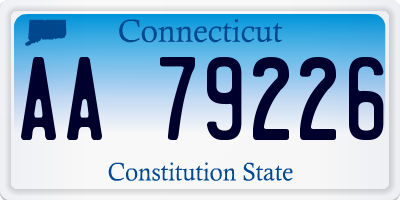 Connecticut

AA 79226

Constitution State